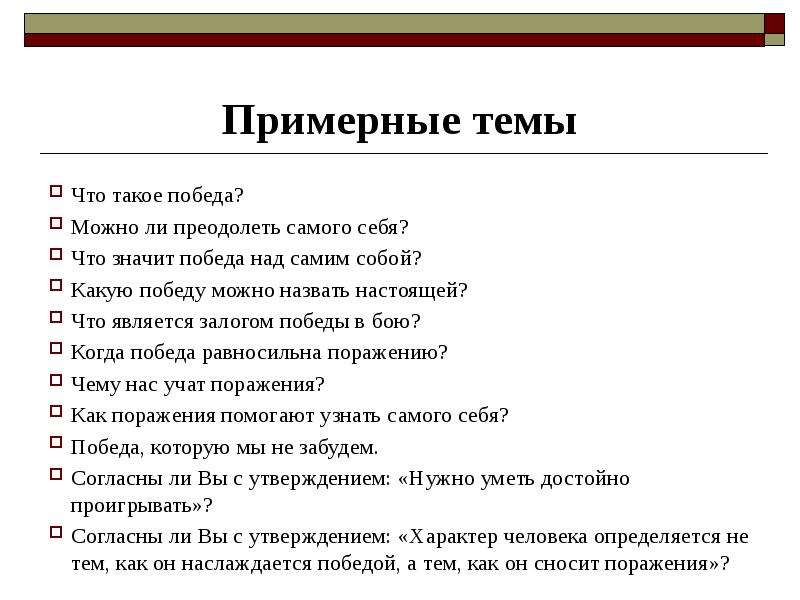 Примерные темы

Что такое победа?
Можно ли преодолеть самого себя?
Что значит победа над самим собой?
Какую победу можно назвать настоящей?
Что является залогом победы в бою?
Когда победа равносильна поражению?
Чему нас учат поражения?
Как поражения помогают узнать самого себя?
Победа, которую мы не забудем.
Согласны ли Вы с утверждением: «Нужно уметь достойно проигрывать»?
Согласны ли Вы с утверждением: «Характер человека определяется не тем, как он наслаждается победой, а тем, как он сносит поражения»?